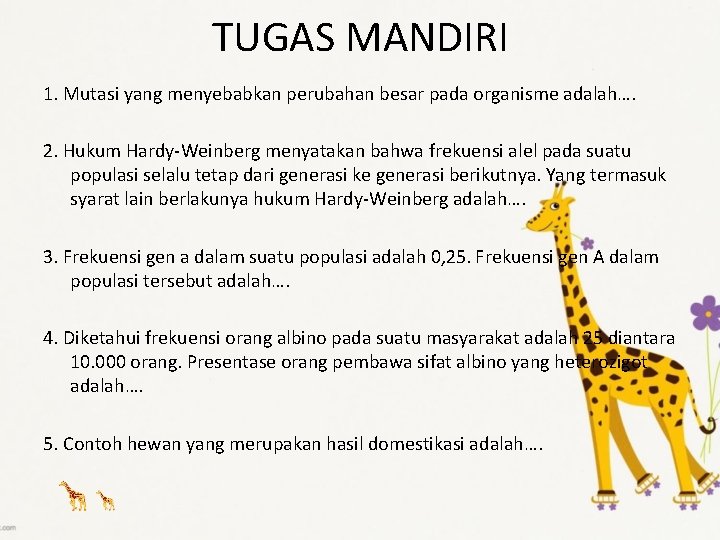 TUGAS MANDIRI

1. Mutasi yang menyebabkan perubahan besar pada organisme adalah….

2. Hukum Hardy-Weinberg menyatakan bahwa frekuensi alel pada suatu populasi selalu tetap dari generasi ke generasi berikutnya. Yang termasuk syarat lain berlakunya hukum Hardy-Weinberg adalah….

3. Frekuensi gen a dalam suatu populasi adalah 0,25. Frekuensi gen A dalam populasi tersebut adalah….

4. Diketahui frekuensi orang albino pada suatu masyarakat adalah 25 diantara 10.000 orang. Presentase orang pembawa sifat albino yang heterozigot adalah….

5. Contoh hewan yang merupakan hasil domestikasi adalah….